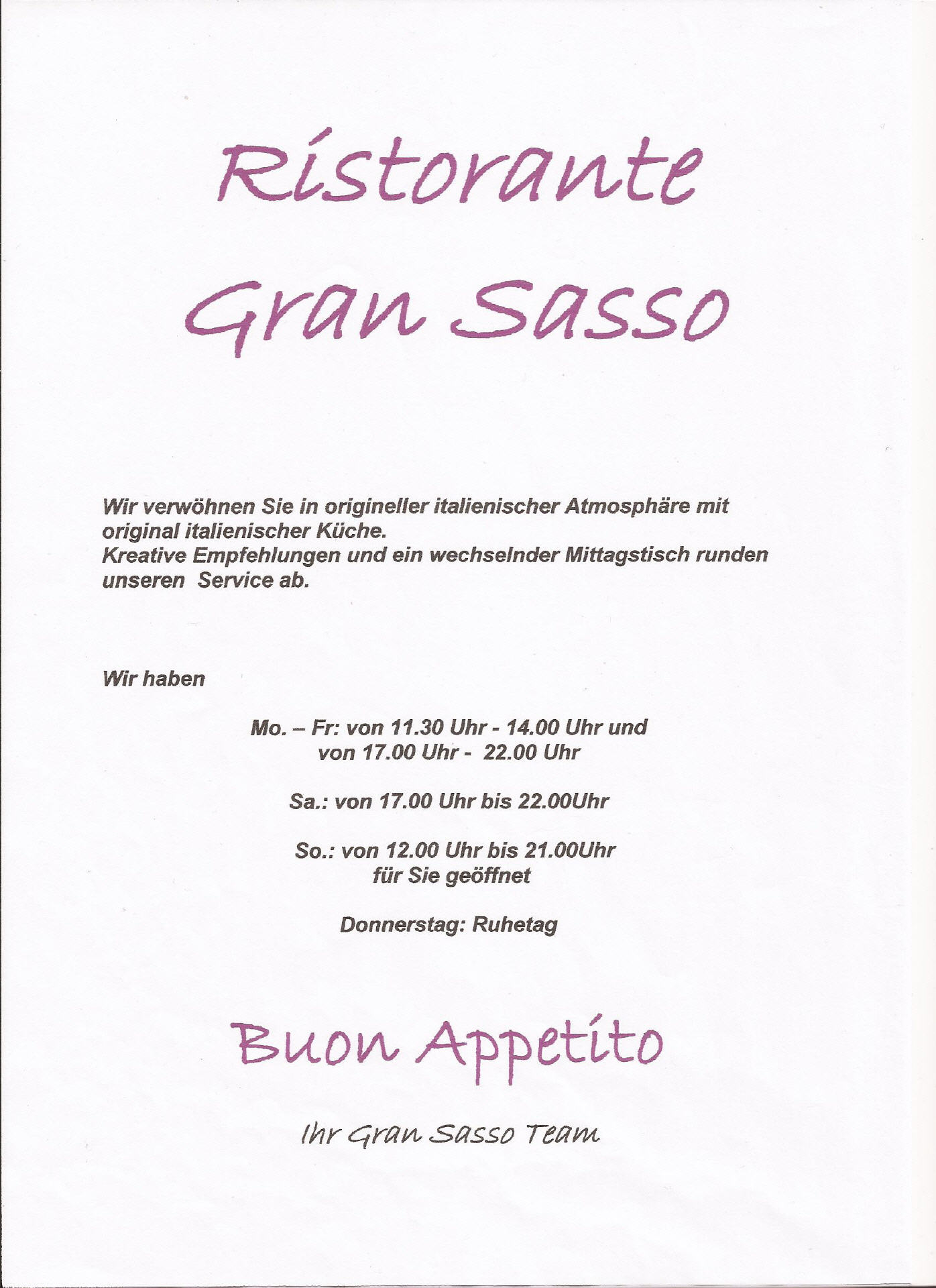 Ristorante Gran Sasso

Wir verwöhnen Sie in origineller italienischer Atmosphäre mit original italienischer Küche.
Kreative Empfehlungen und ein wechselnder Mittagstisch runden unseren Service ab.

Wir haben

Mo. – Fr: von 11.30 Uhr - 14.00 Uhr und
von 17.00 Uhr - 22.00 Uhr

Sa.: von 17.00 Uhr bis 22.00Uhr

So.: von 12.00 Uhr bis 21.00Uhr
für Sie geöffnet

Donnerstag: Ruhetag

Buon Appetito

Ihr Gran Sasso Team